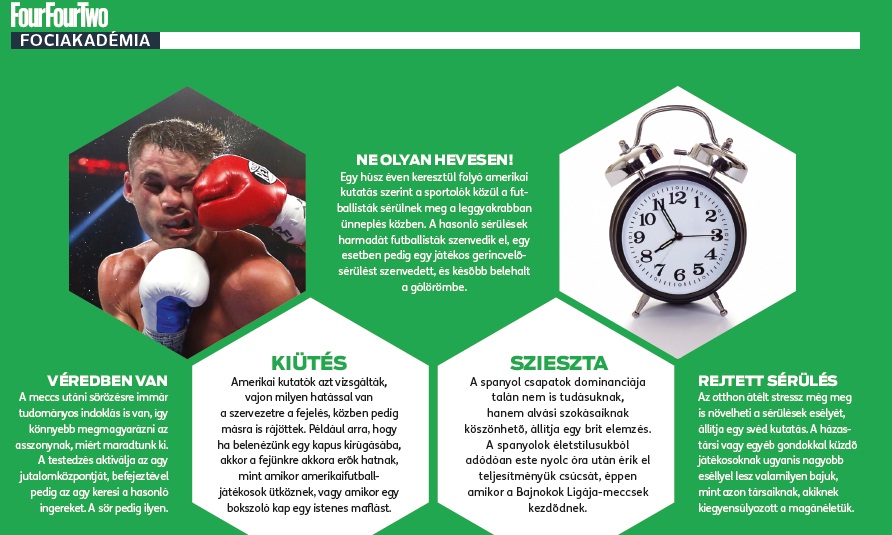 FourFourTwo
FOCIAKADÉMIA

NE OLYAN HEVESEN!
Egy húsz éven keresztül folyó amerikai kutatás szerint a sportolók közül a futballisták sérülnek meg a leggyakrabban ünneplés közben. A hasonló sérülések harmadát futballisták szenvedik el, egy esetben pedig egy játékos gerincvelősérülést szenvedett, és később belehalt a gólörömbe.

VÉREDBEN VAN
A meccs utáni sörözésre immár tudományos indoklás is van, így könnyebb megmagyarázni az asszonynak, miért maradtunk ki. A testedzés aktiválja az agy jutalomközpontját, befejeztével pedig az agy keresi a hasonló ingereket. A sör pedig ilyen.

KIÜTÉS
Amerikai kutatók azt vizsgálták, vajon milyen hatással van a szervezetre a fejelés, közben pedig másra is rájöttek. Például arra, hogy ha belenézünk egy kapus kirúgásába, akkor a fejünkre akkora erők hatnak, mint amikor amerikaifutball-játékosok ütköznek, vagy amikor egy bokszoló kap egy istenes maflást.

SZIESZTA
A spanyol csapatok dominanciája talán nem is tudásuknak, hanem alvási szokásaiknak köszönhető, állítja egy brit elemzés. A spanyolok életstílusukból adódóan este nyolc óra után érik el teljesítményük csúcsát, éppen amikor a Bajnokok Ligája-meccsek kezdődnek.

REJTETT SÉRÜLÉS
Az otthon átélt stressz még meg is növelheti a sérülések esélyét, állítja egy svéd kutatás. A házastársi vagy egyéb gondokkal küzdő játékosoknak ugyanis nagyobb eséllyel lesz valamilyen bajuk, mint azon társaiknak, akiknek kiegyensúlyozott a magánéletük.